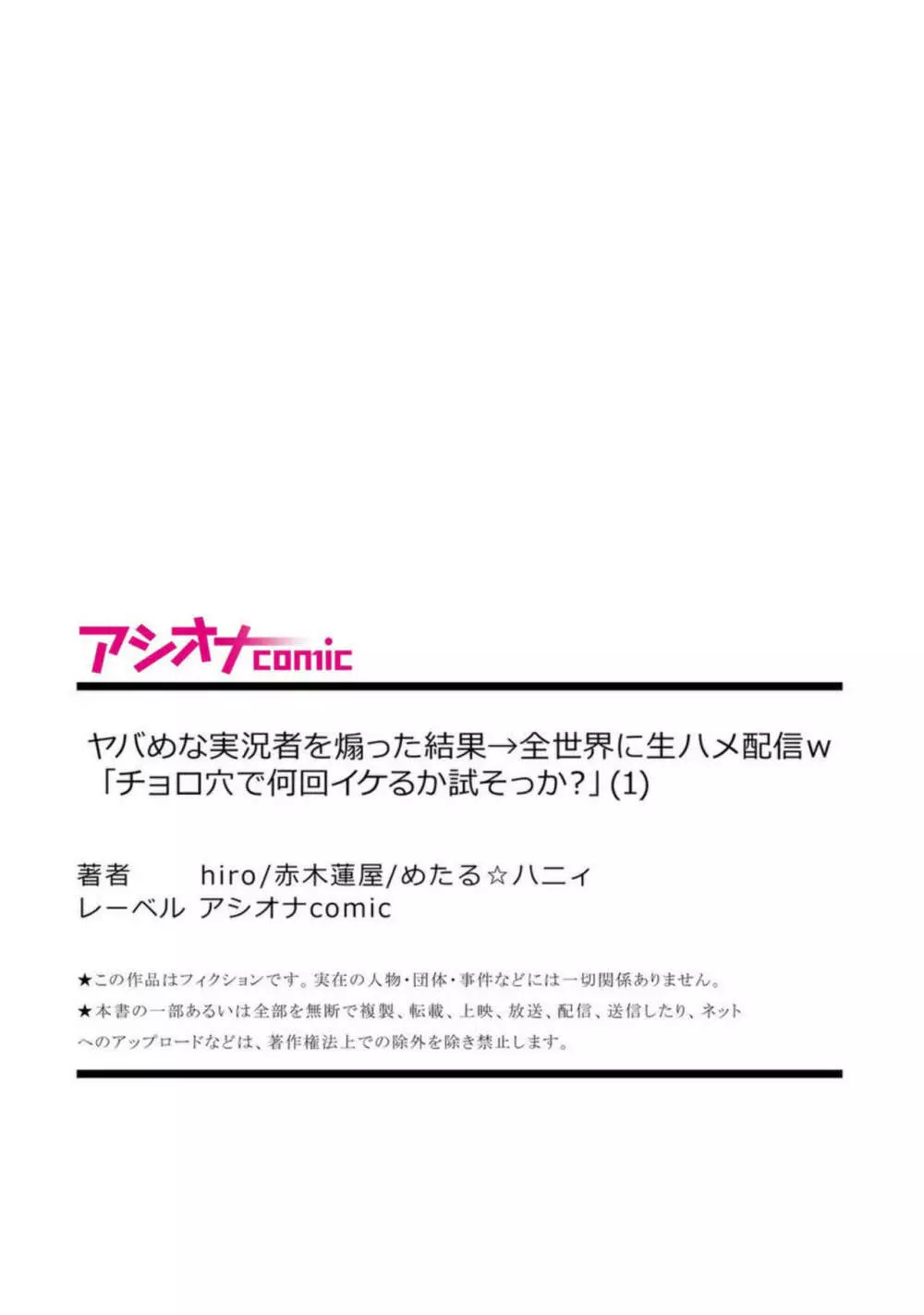 アシオナcomic

ヤバめな実況者を煽った結果→全世界に生ハメ配信w「チョロ穴で何回イケるか試そっか?」(1)

著者 hiro/赤木蓮屋/めたる☆ハニィ
レーベル アシオナcomic

★この作品はフィクションです。実在の人物・団体・事件などには一切関係ありません。
★本書の一部あるいは全部を無断で複製、転載、上映、放送、配信、送信したり、ネットへのアップロードなどは、著作権法上での除外を除き禁止します。